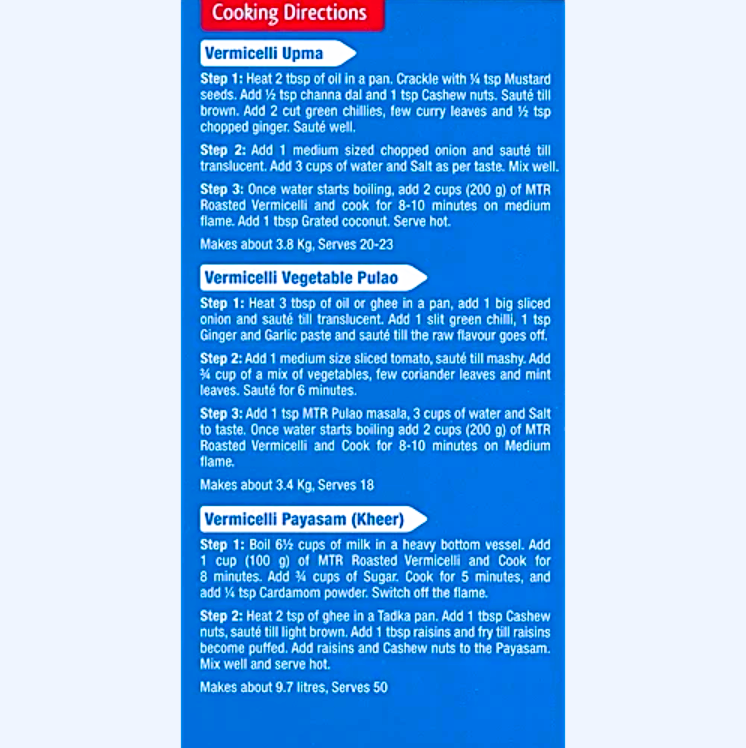 Cooking Directions

Vermicelli Upma

Step 1: Heat 2 tbsp of oil in a pan. Crackle with ¼ tsp Mustard seeds. Add ½ tsp channa dal and 1 tsp Cashew nuts. Sauté till brown. Add 2 cut green chillies, few curry leaves and ½ tsp chopped ginger. Sauté well.

Step 2: Add 1 medium sized chopped onion and sauté till translucent. Add 3 cups of water and Salt as per taste. Mix well.

Step 3: Once water starts boiling, add 2 cups (200 g) of MTR Roasted Vermicelli and cook for 8-10 minutes on medium flame. Add 1 tbsp Grated coconut. Serve hot.

Makes about 3.8 Kg, Serves 20-23

Vermicelli Vegetable Pulao

Step 1: Heat 3 tbsp of oil or ghee in a pan, add 1 big sliced onion and sauté till translucent. Add 1 slit green chilli, 1 tsp Ginger and Garlic paste and sauté till the raw flavour goes off.

Step 2: Add 1 medium size sliced tomato, sauté till mashy. Add ¾ cup of a mix of vegetables, few coriander leaves and mint leaves. Sauté for 6 minutes.

Step 3: Add 1 tsp MTR Pulao masala, 3 cups of water and Salt to taste. Once water starts boiling add 2 cups (200 g) of MTR Roasted Vermicelli and Cook for 8-10 minutes on Medium flame.

Makes about 3.4 Kg, Serves 18

Vermicelli Payasam (Kheer)

Step 1: Boil 6½ cups of milk in a heavy bottom vessel. Add 1 cup (100 g) of MTR Roasted Vermicelli and Cook for 8 minutes. Add ¾ cups of Sugar. Cook for 5 minutes, and add ¼ tsp Cardamom powder. Switch off the flame.

Step 2: Heat 2 tsp of ghee in a Tadka pan. Add 1 tbsp Cashew nuts, sauté till light brown. Add 1 tbsp raisins and fry till raisins become puffed. Add raisins and Cashew nuts to the Payasam. Mix well and serve hot.

Makes about 9.7 litres, Serves 50